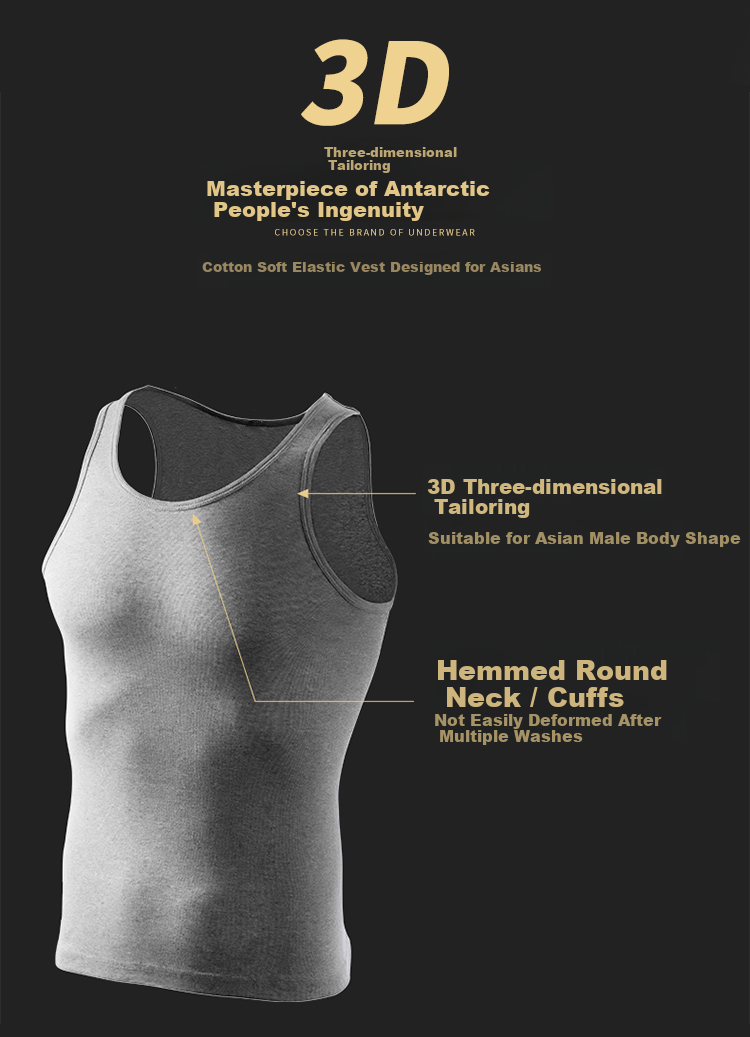 3D

Three-dimensional Tailoring

Masterpiece of Antarctic People's Ingenuity

CHOOSE THE BRAND OF UNDERWEAR

Cotton Soft Elastic Vest Designed for Asians

3D Three-dimensional Tailoring

Suitable for Asian Male Body Shape

Hemmed Round Neck / Cuffs

Not Easily Deformed After Multiple Washes